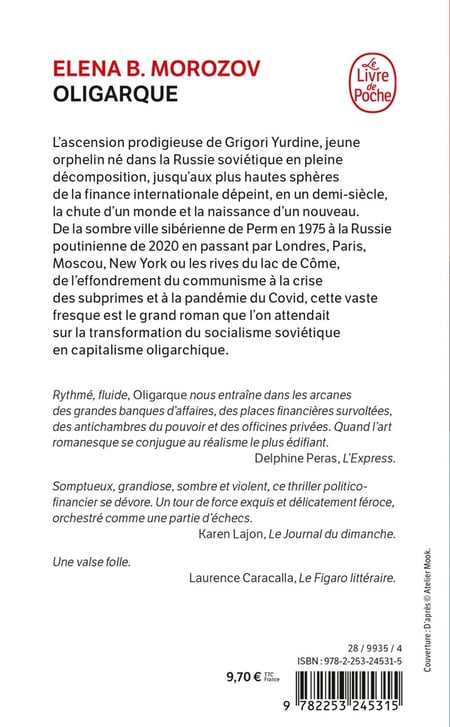 ELENA B. MOROZOV
OLIGARQUE

Le Livre de Poche

L'ascension prodigieuse de Grigori Yurdine, jeune orphelin né dans la Russie soviétique en pleine décomposition, jusqu'aux plus hautes sphères de la finance internationale dépeint, en un demi-siècle, la chute d'un monde et la naissance d'un nouveau. De la sombre ville sibérienne de Perm en 1975 à la Russie poutinienne de 2020 en passant par Londres, Paris, Moscou, New York ou les rives du lac de Côme, de l'effondrement du communisme à la crise des subprimes et à la pandémie du Covid, cette vaste fresque est le grand roman que l'on attendait sur la transformation du socialisme soviétique en capitalisme oligarchique.

Rythmé, fluide, Oligarque nous entraîne dans les arcanes des grandes banques d'affaires, des places financières survoltées, des antichambres du pouvoir et des officines privées. Quand l'art romanesque se conjugue au réalisme le plus édifiant.
Delphine Peras, L'Express.

Somptueux, grandiose, sombre et violent, ce thriller politico-financier se dévore. Un tour de force exquis et délicatement féroce, orchestré comme une partie d'échecs.
Karen Lajon, Le Journal du dimanche.

Une valse folle.
Laurence Caracalla, Le Figaro littéraire.

Couverture : D'après © Atelier Mook.

28 / 9935 / 4
ISBN : 978-2-253-24531-5

9,70 € TTC France

9 782253 245315